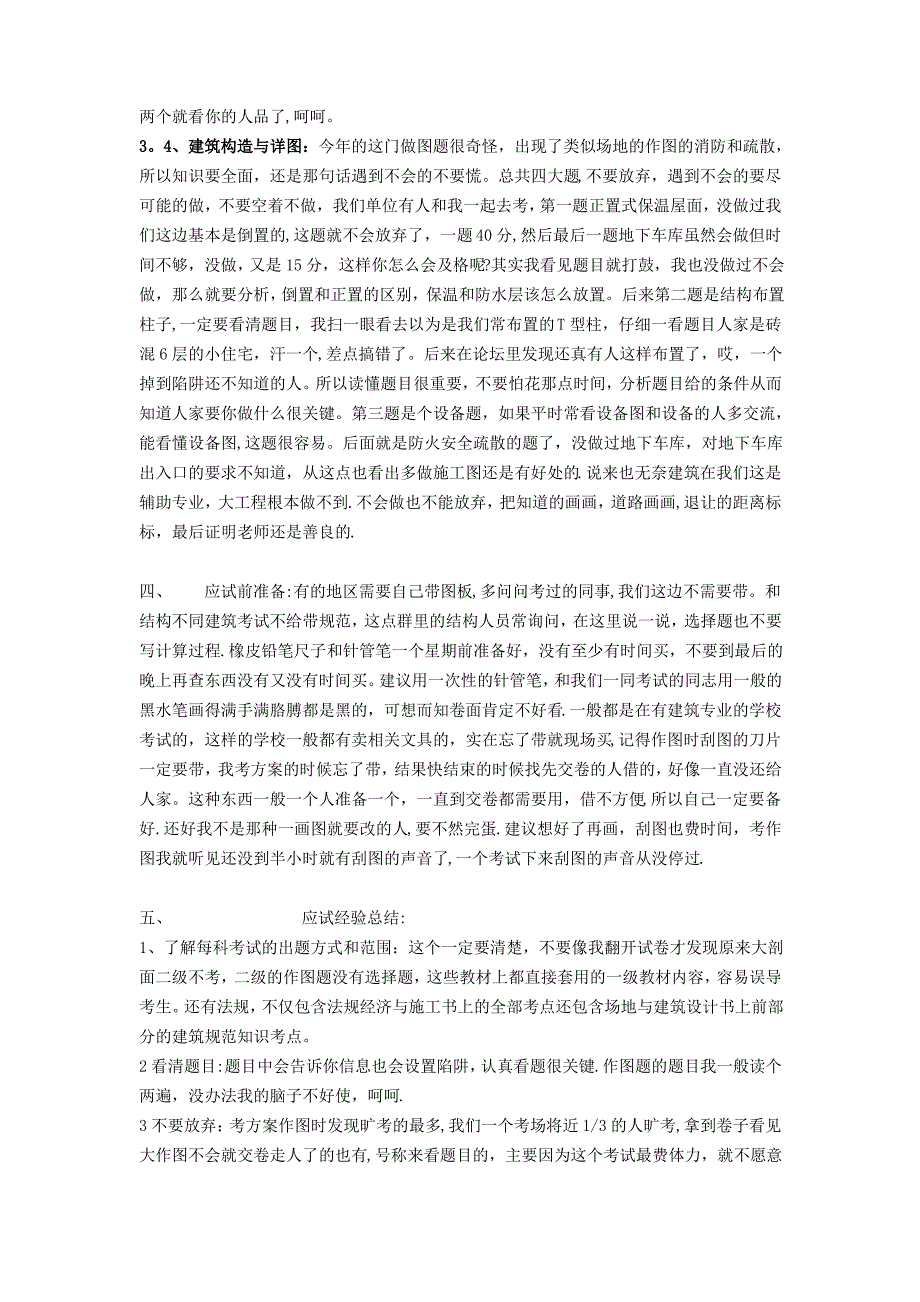 两个就看你的人品了,呵呵。

3。4、建筑构造与详图：今年的这门做图题很奇怪，出现了类似场地的作图的消防和疏散，所以知识要全面，还是那句话遇到不会的不要慌。总共四大题,不要放弃，遇到不会的要尽可能的做，不要空着不做，我们单位有人和我一起去考，第一题正置式保温屋面，没做过我们这边基本是倒置的,这题就不会放弃了，一题40分,然后最后一题地下车库虽然会做但时间不够，没做，又是15分，这样你怎么会及格呢?其实我看见题目就打鼓，我也没做过不会做，那么就要分析，倒置和正置的区别，保温和防水层该怎么放置。后来第二题是结构布置柱子,一定要看清题目，我扫一眼看去以为是我们常布置的T型柱，仔细一看题目人家是砖混6层的小住宅，汗一个,差点搞错了。后来在论坛里发现还真有人这样布置了，哎，一个掉到陷阱还不知道的人。所以读懂题目很重要，不要怕花那点时间，分析题目给的条件从而知道人家要你做什么很关键。第三题是个设备题，如果平时常看设备图和设备的人多交流，能看懂设备图,这题很容易。后面就是防火安全疏散的题了，没做过地下车库，对地下车库出入口的要求不知道，从这点也看出多做施工图还是有好处的.说来也无奈建筑在我们这是辅助专业，大工程根本做不到.不会做也不能放弃，把知道的画画，道路画画，退让的距离标标，最后证明老师还是善良的.

四、　　应试前准备:有的地区需要自己带图板,多问问考过的同事,我们这边不需要带。和结构不同建筑考试不给带规范，这点群里的结构人员常询问，在这里说一说，选择题也不要写计算过程.橡皮铅笔尺子和针管笔一个星期前准备好，没有至少有时间买，不要到最后的晚上再查东西没有又没有时间买。建议用一次性的针管笔，和我们一同考试的同志用一般的黑水笔画得满手满胳膊都是黑的，可想而知卷面肯定不好看.一般都是在有建筑专业的学校考试的，这样的学校一般都有卖相关文具的，实在忘了带就现场买,记得作图时刮图的刀片一定要带，我考方案的时候忘了带，结果快结束的时候找先交卷的人借的，好像一直没还给人家。这种东西一般一个人准备一个，一直到交卷都需要用，借不方便,所以自己一定要备好.还好我不是那种一画图就要改的人,要不然完蛋.建议想好了再画，刮图也费时间，考作图我就听见还没到半小时就有刮图的声音了,一个考试下来刮图的声音从没停过.

五、　　　　应试经验总结:

1、了解每科考试的出题方式和范围：这个一定要清楚，不要像我翻开试卷才发现原来大剖面二级不考，二级的作图题没有选择题，这些教材上都直接套用的一级教材内容，容易误导考生。还有法规,不仅包含法规经济与施工书上的全部考点还包含场地与建筑设计书上前部分的建筑规范知识考点。

2看清题目:题目中会告诉你信息也会设置陷阱，认真看题很关键.作图题的题目我一般读个两遍，没办法我的脑子不好使，呵呵.

3不要放弃：考方案作图时发现旷考的最多,我们一个考场将近1/3的人旷考，拿到卷子看见大作图不会就交卷走人了的也有,号称来看题目的，主要因为这个考试最费体力，就不愿意